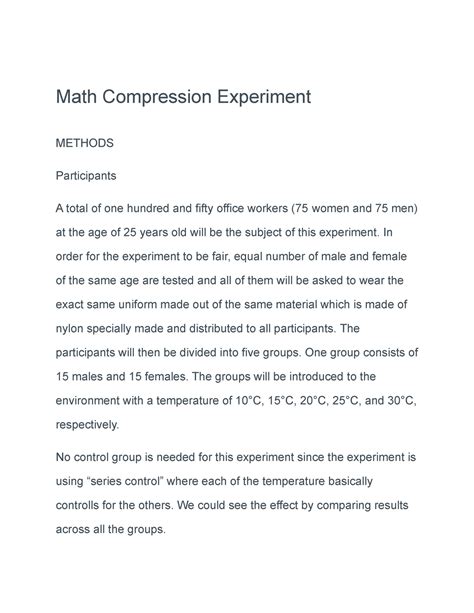 Math Compression Experiment

METHODS

Participants

A total of one hundred and fifty office workers (75 women and 75 men) at the age of 25 years old will be the subject of this experiment. In order for the experiment to be fair, equal number of male and female of the same age are tested and all of them will be asked to wear the exact same uniform made out of the same material which is made of nylon specially made and distributed to all participants. The participants will then be divided into five groups. One group consists of 15 males and 15 females. The groups will be introduced to the environment with a temperature of 10°C, 15°C, 20°C, 25°C, and 30°C, respectively.

No control group is needed for this experiment since the experiment is using “series control” where each of the temperature basically controlls for the others. We could see the effect by comparing results across all the groups.